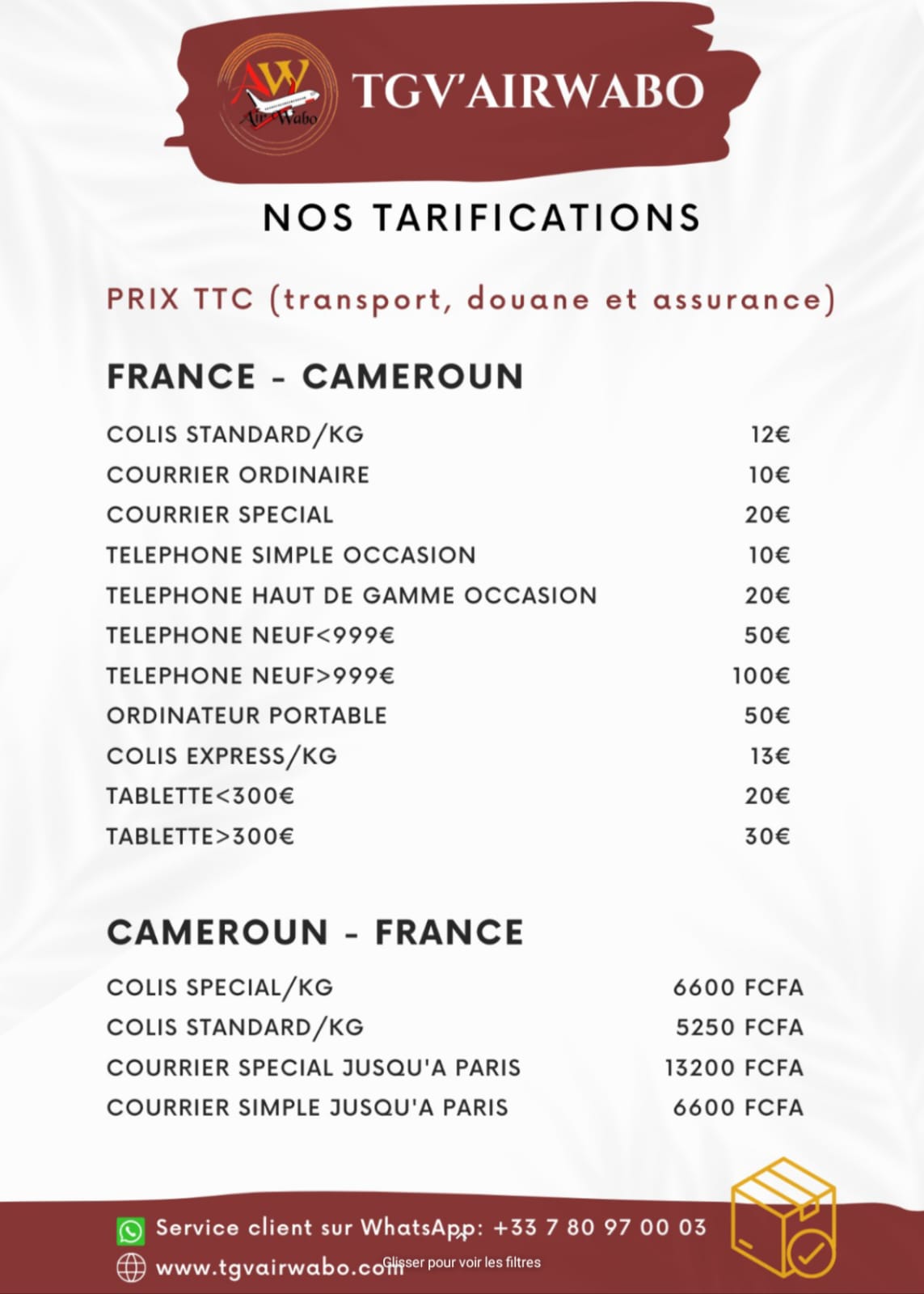 AW
Air Wabo
TGV'AIRWABO

NOS TARIFICATIONS

PRIX TTC (transport, douane et assurance)

FRANCE - CAMEROUN

| | |
|---|---|
| COLIS STANDARD/KG | 12€ |
| COURRIER ORDINAIRE | 10€ |
| COURRIER SPECIAL | 20€ |
| TELEPHONE SIMPLE OCCASION | 10€ |
| TELEPHONE HAUT DE GAMME OCCASION | 20€ |
| TELEPHONE NEUF<999€ | 50€ |
| TELEPHONE NEUF>999€ | 100€ |
| ORDINATEUR PORTABLE | 50€ |
| COLIS EXPRESS/KG | 13€ |
| TABLETTE<300€ | 20€ |
| TABLETTE>300€ | 30€ |

CAMEROUN - FRANCE

| | |
|---|---|
| COLIS SPECIAL/KG | 6600 FCFA |
| COLIS STANDARD/KG | 5250 FCFA |
| COURRIER SPECIAL JUSQU'A PARIS | 13200 FCFA |
| COURRIER SIMPLE JUSQU'A PARIS | 6600 FCFA |

Service client sur WhatsApp: +33 7 80 97 00 03
www.tgvairwabo.com
Glisser pour voir les filtres